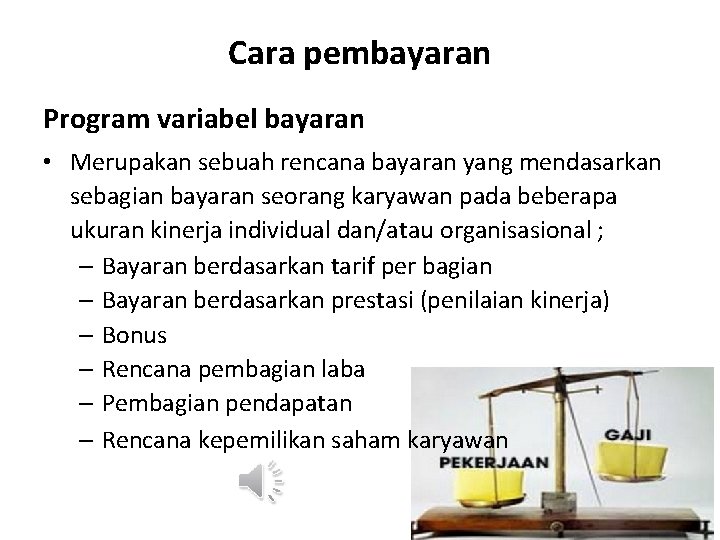 Cara pembayaran

Program variabel bayaran

• Merupakan sebuah rencana bayaran yang mendasarkan sebagian bayaran seorang karyawan pada beberapa ukuran kinerja individual dan/atau organisasional ;
– Bayaran berdasarkan tarif per bagian
– Bayaran berdasarkan prestasi (penilaian kinerja)
– Bonus
– Rencana pembagian laba
– Pembagian pendapatan
– Rencana kepemilikan saham karyawan

GAJI
PEKERJAAN